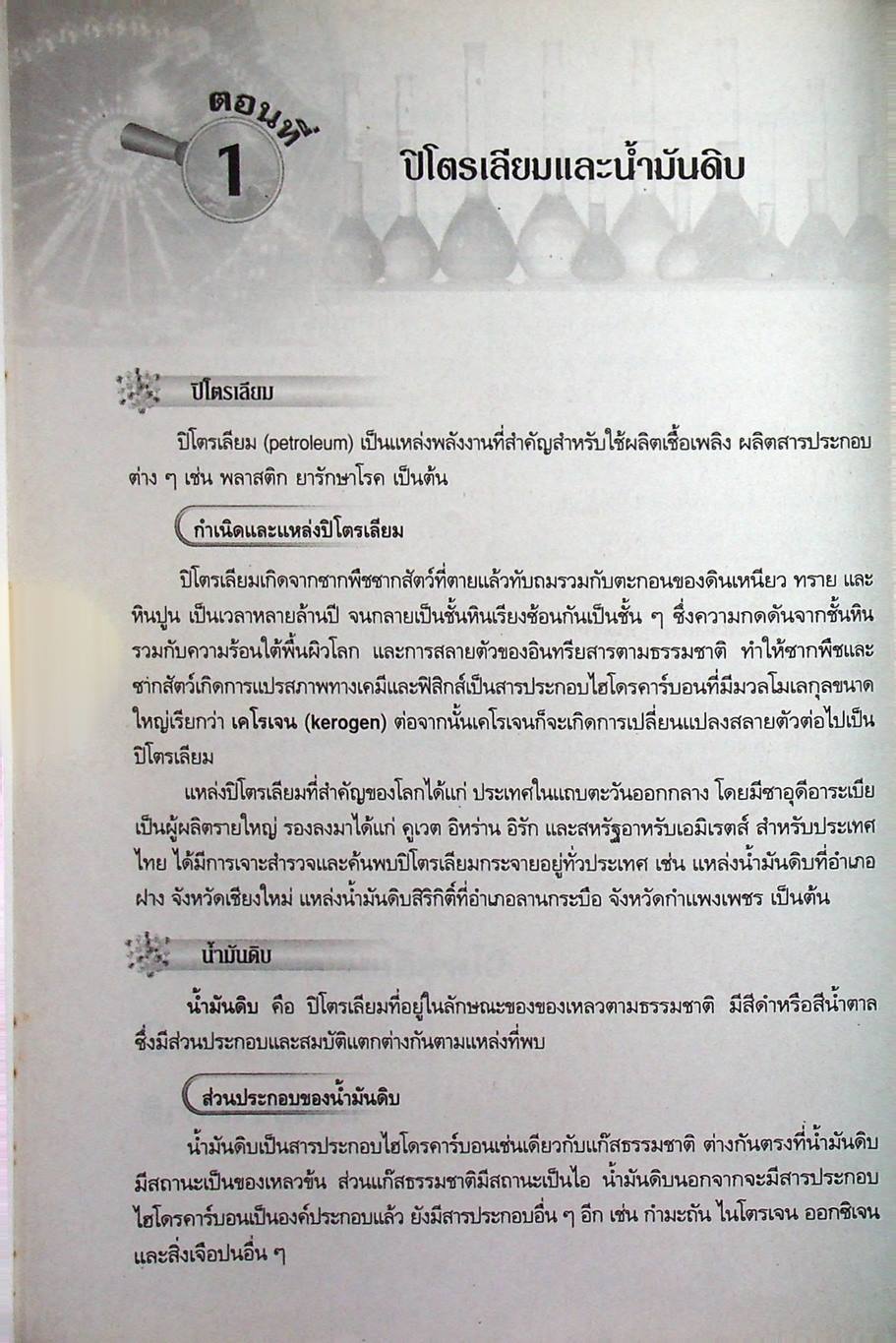 ตอนที่ 1

ปิโตรเลียมและน้ำมันดิบ

ปิโตรเลียม

ปิโตรเลียม (petroleum) เป็นแหล่งพลังงานที่สำคัญสำหรับใช้ผลิตเชื้อเพลิง ผลิตสารประกอบต่าง ๆ เช่น พลาสติก ยารักษาโรค เป็นต้น

กำเนิดและแหล่งปิโตรเลียม

ปิโตรเลียมเกิดจากซากพืชซากสัตว์ที่ตายแล้วทับถมรวมกับตะกอนของดินเหนียว ทราย และหินปูน เป็นเวลาหลายล้านปี จนกลายเป็นชั้นหินเรียงซ้อนกันเป็นชั้น ๆ ซึ่งความกดดันจากชั้นหินรวมกับความร้อนใต้พื้นผิวโลก และการสลายตัวของอินทรียสารตามธรรมชาติ ทำให้ซากพืชและซากสัตว์เกิดการแปรสภาพทางเคมีและฟิสิกส์เป็นสารประกอบไฮโดรคาร์บอนที่มีมวลโมเลกุลขนาดใหญ่เรียกว่า เคโรเจน (kerogen) ต่อจากนั้นเคโรเจนก็จะเกิดการเปลี่ยนแปลงสลายตัวต่อไปเป็นปิโตรเลียม

แหล่งปิโตรเลียมที่สำคัญของโลกได้แก่ ประเทศในแถบตะวันออกกลาง โดยมีซาอุดีอาระเบียเป็นผู้ผลิตรายใหญ่ รองลงมาได้แก่ คูเวต อิหร่าน อิรัก และสหรัฐอาหรับเอมิเรตส์ สำหรับประเทศไทย ได้มีการเจาะสำรวจและค้นพบปิโตรเลียมกระจายอยู่ทั่วประเทศ เช่น แหล่งน้ำมันดิบที่อำเภอฝาง จังหวัดเชียงใหม่ แหล่งน้ำมันดิบสิริกิติ์ที่อำเภอลานกระบือ จังหวัดกำแพงเพชร เป็นต้น

น้ำมันดิบ

น้ำมันดิบ คือ ปิโตรเลียมที่อยู่ในลักษณะของของเหลวตามธรรมชาติ มีสีดำหรือสีน้ำตาล ซึ่งมีส่วนประกอบและสมบัติแตกต่างกันตามแหล่งที่พบ

ส่วนประกอบของน้ำมันดิบ

น้ำมันดิบเป็นสารประกอบไฮโดรคาร์บอนเช่นเดียวกับแก๊สธรรมชาติ ต่างกันตรงที่น้ำมันดิบมีสถานะเป็นของเหลวข้น ส่วนแก๊สธรรมชาติมีสถานะเป็นไอ น้ำมันดิบนอกจากจะมีสารประกอบไฮโดรคาร์บอนเป็นองค์ประกอบแล้ว ยังมีสารประกอบอื่น ๆ อีก เช่น กำมะถัน ไนโตรเจน ออกซิเจน และสิ่งเจือปนอื่น ๆ